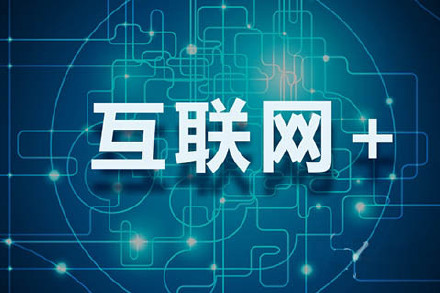 互联网+